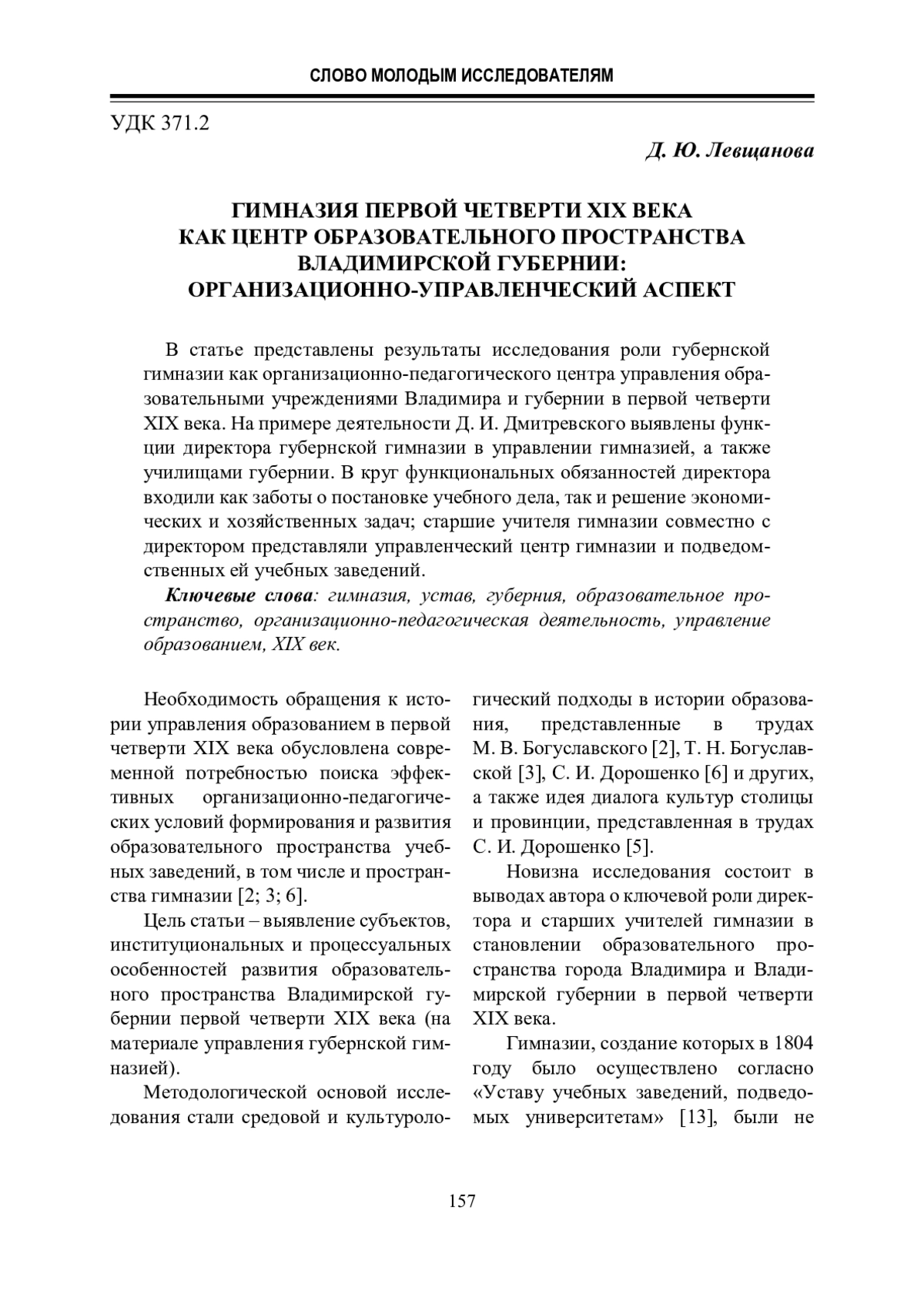 СЛОВО МОЛОДЫМ ИССЛЕДОВАТЕЛЯМ

УДК 371.2

Д. Ю. Левщанова

ГИМНАЗИЯ ПЕРВОЙ ЧЕТВЕРТИ XIX ВЕКА КАК ЦЕНТР ОБРАЗОВАТЕЛЬНОГО ПРОСТРАНСТВА ВЛАДИМИРСКОЙ ГУБЕРНИИ: ОРГАНИЗАЦИОННО-УПРАВЛЕНЧЕСКИЙ АСПЕКТ

В статье представлены результаты исследования роли губернской гимназии как организационно-педагогического центра управления образовательными учреждениями Владимира и губернии в первой четверти XIX века. На примере деятельности Д. И. Дмитревского выявлены функции директора губернской гимназии в управлении гимназией, а также училищами губернии. В круг функциональных обязанностей директора входили как заботы о постановке учебного дела, так и решение экономических и хозяйственных задач; старшие учителя гимназии совместно с директором представляли управленческий центр гимназии и подведомственных ей учебных заведений.

Ключевые слова: гимназия, устав, губерния, образовательное пространство, организационно-педагогическая деятельность, управление образованием, XIX век.

Необходимость обращения к истории управления образованием в первой четверти XIX века обусловлена современной потребностью поиска эффективных организационно-педагогических условий формирования и развития образовательного пространства учебных заведений, в том числе и пространства гимназии [2; 3; 6].

Цель статьи – выявление субъектов, институциональных и процессуальных особенностей развития образовательного пространства Владимирской губернии первой четверти XIX века (на материале управления губернской гимназией).

Методологической основой исследования стали средовой и культурологический подходы в истории образования, представленные в трудах М. В. Богуславского [2], Т. Н. Богуславской [3], С. И. Дорошенко [6] и других, а также идея диалога культур столицы и провинции, представленная в трудах С. И. Дорошенко [5].

Новизна исследования состоит в выводах автора о ключевой роли директора и старших учителей гимназии в становлении образовательного пространства города Владимира и Владимирской губернии в первой четверти XIX века.

Гимназии, создание которых в 1804 году было осуществлено согласно «Уставу учебных заведений, подведомых университетам» [13], были не

157